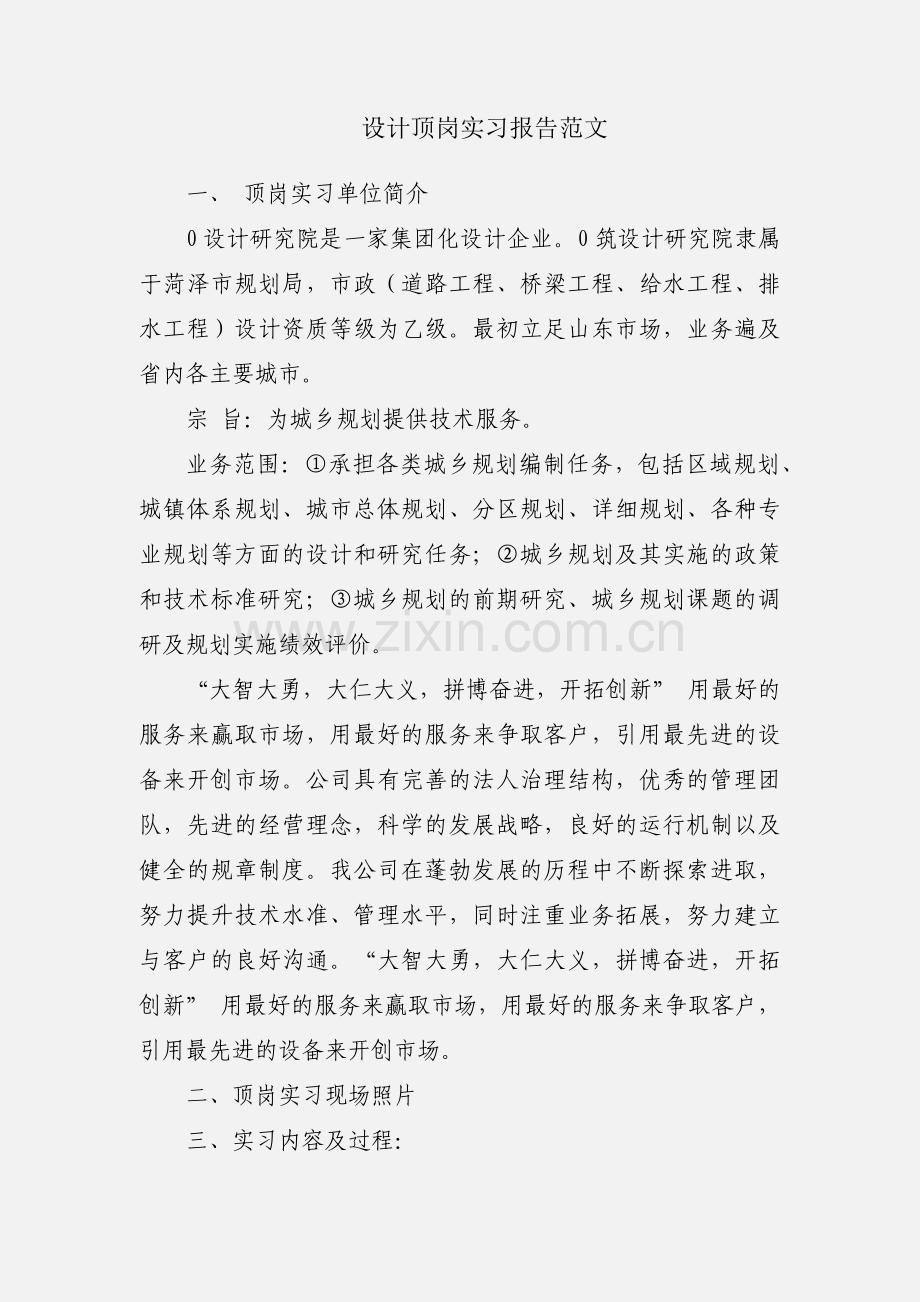 设计顶岗实习报告范文

一、 顶岗实习单位简介

0设计研究院是一家集团化设计企业。0筑设计研究院隶属于菏泽市规划局，市政（道路工程、桥梁工程、给水工程、排水工程）设计资质等级为乙级。最初立足山东市场，业务遍及省内各主要城市。

宗 旨：为城乡规划提供技术服务。

业务范围：①承担各类城乡规划编制任务，包括区域规划、城镇体系规划、城市总体规划、分区规划、详细规划、各种专业规划等方面的设计和研究任务；②城乡规划及其实施的政策和技术标准研究；③城乡规划的前期研究、城乡规划课题的调研及规划实施绩效评价。

“大智大勇，大仁大义，拼博奋进，开拓创新” 用最好的服务来赢取市场，用最好的服务来争取客户，引用最先进的设备来开创市场。公司具有完善的法人治理结构，优秀的管理团队，先进的经营理念，科学的发展战略，良好的运行机制以及健全的规章制度。我公司在蓬勃发展的历程中不断探索进取，努力提升技术水准、管理水平，同时注重业务拓展，努力建立与客户的良好沟通。“大智大勇，大仁大义，拼博奋进，开拓创新” 用最好的服务来赢取市场，用最好的服务来争取客户，引用最先进的设备来开创市场。

二、顶岗实习现场照片

三、实习内容及过程:

www.zixin.com.cn